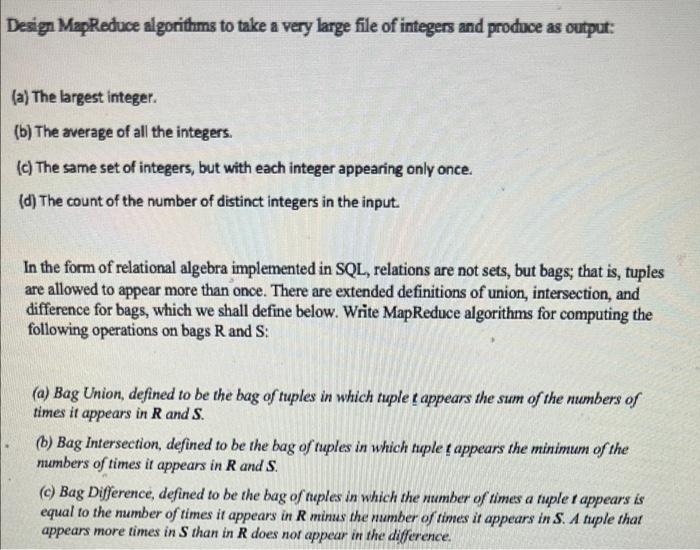 Design MapReduce algorithms to take a very large file of integers and produce as output:

(a) The largest integer.

(b) The average of all the integers.

(c) The same set of integers, but with each integer appearing only once.

(d) The count of the number of distinct integers in the input.

In the form of relational algebra implemented in SQL, relations are not sets, but bags; that is, tuples are allowed to appear more than once. There are extended definitions of union, intersection, and difference for bags, which we shall define below. Write MapReduce algorithms for computing the following operations on bags R and S:

(a) Bag Union, defined to be the bag of tuples in which tuple t appears the sum of the numbers of times it appears in R and S.

(b) Bag Intersection, defined to be the bag of tuples in which tuple t appears the minimum of the numbers of times it appears in R and S.

(c) Bag Difference, defined to be the bag of tuples in which the number of times a tuple t appears is equal to the number of times it appears in R minus the number of times it appears in S. A tuple that appears more times in S than in R does not appear in the difference.